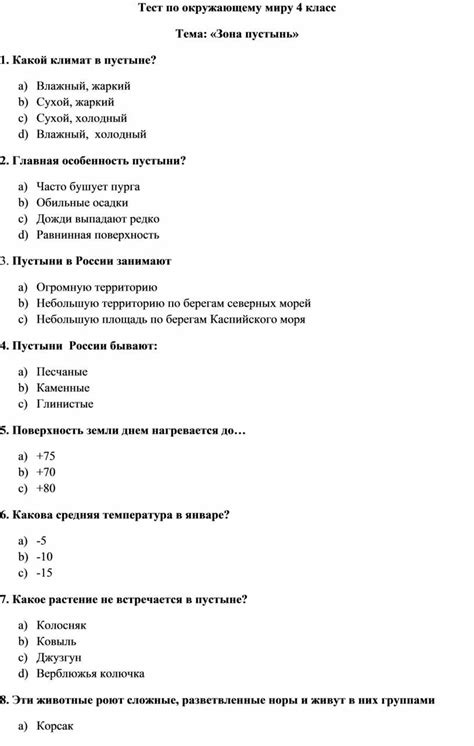 Тест по окружающему миру 4 класс

Тема: «Зона пустынь»

1. Какой климат в пустыне?

a) Влажный, жаркий
b) Сухой, жаркий
c) Сухой, холодный
d) Влажный, холодный

2. Главная особенность пустыни?

a) Часто бушует пурга
b) Обильные осадки
c) Дожди выпадают редко
d) Равнинная поверхность

3. Пустыни в России занимают

a) Огромную территорию
b) Небольшую территорию по берегам северных морей
c) Небольшую площадь по берегам Каспийского моря

4. Пустыни России бывают:

a) Песчаные
b) Каменные
c) Глинистые

5. Поверхность земли днем нагревается до…

a) +75
b) +70
c) +80

6. Какова средняя температура в январе?

a) -5
b) -10
c) -15

7. Какое растение не встречается в пустыне?

a) Колосняк
b) Ковыль
c) Джузгун
d) Верблюжья колючка

8. Эти животные роют сложные, разветвленные норы и живут в них группами

a) Корсак